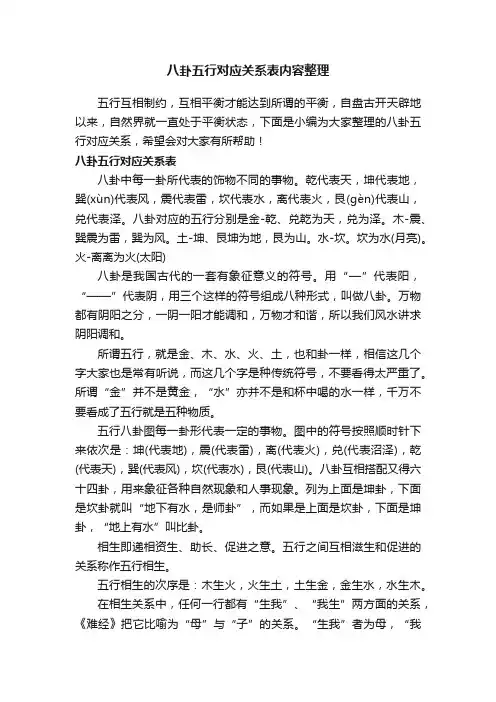 八卦五行对应关系表内容整理

五行互相制约，互相平衡才能达到所谓的平衡，自盘古开天辟地以来，自然界就一直处于平衡状态，下面是小编为大家整理的八卦五行对应关系，希望会对大家有所帮助！

八卦五行对应关系表

八卦中每一卦所代表的饰物不同的事物。乾代表天，坤代表地，巽(xùn)代表风，震代表雷，坎代表水，离代表火，艮(gèn)代表山，兑代表泽。八卦对应的五行分别是金-乾、兑乾为天，兑为泽。木-震、巽震为雷，巽为风。土-坤、艮坤为地，艮为山。水-坎。坎为水(月亮)。火-离离为火(太阳)

八卦是我国古代的一套有象征意义的符号。用“—”代表阳，“——”代表阴，用三个这样的符号组成八种形式，叫做八卦。万物都有阴阳之分，一阴一阳才能调和，万物才和谐，所以我们风水讲求阴阳调和。

所谓五行，就是金、木、水、火、土，也和卦一样，相信这几个字大家也是常有听说，而这几个字是种传统符号，不要看得太严重了。所谓“金”并不是黄金，“水”亦并不是和杯中喝的水一样，千万不要看成了五行就是五种物质。

五行八卦图每一卦形代表一定的事物。图中的符号按照顺时针下来依次是：坤(代表地)，震(代表雷)，离(代表火)，兑(代表沼泽)，乾(代表天)，巽(代表风)，坎(代表水)，艮(代表山)。八卦互相搭配又得六十四卦，用来象征各种自然现象和人事现象。列为上面是坤卦，下面是坎卦就叫“地下有水，是师卦”，而如果是上面是坎卦，下面是坤卦，“地上有水”叫比卦。

相生即递相资生、助长、促进之意。五行之间互相滋生和促进的关系称作五行相生。

五行相生的次序是：木生火，火生土，土生金，金生水，水生木。

在相生关系中，任何一行都有“生我”、“我生”两方面的关系，《难经》把它比喻为“母”与“子”的关系。“生我”者为母，“我